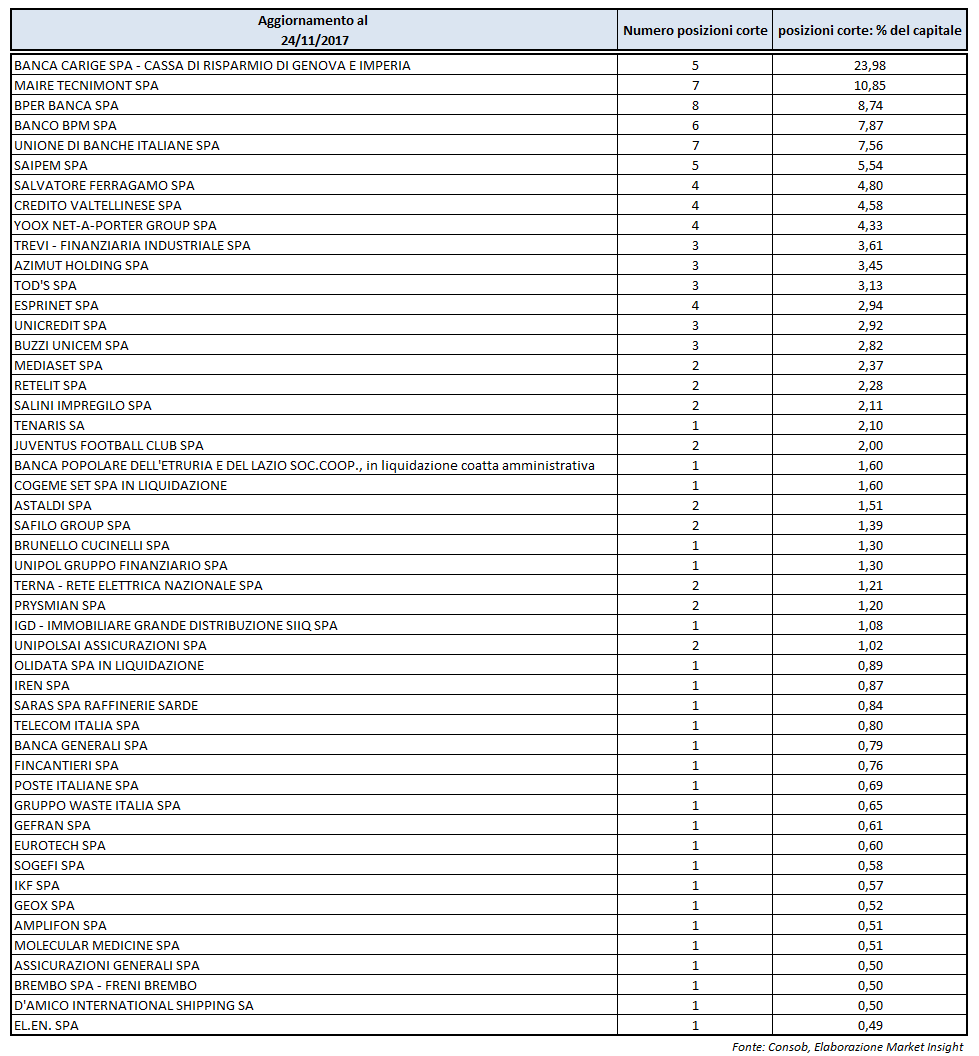 | Aggiornamento al 24/11/2017 | Numero posizioni corte | posizioni corte: % del capitale |
|---|---|---|
| BANCA CARIGE SPA - CASSA DI RISPARMIO DI GENOVA E IMPERIA | 5 | 23,98 |
| MAIRE TECNIMONT SPA | 7 | 10,85 |
| BPER BANCA SPA | 8 | 8,74 |
| BANCO BPM SPA | 6 | 7,87 |
| UNIONE DI BANCHE ITALIANE SPA | 7 | 7,56 |
| SAIPEM SPA | 5 | 5,54 |
| SALVATORE FERRAGAMO SPA | 4 | 4,80 |
| CREDITO VALTELLINESE SPA | 4 | 4,58 |
| YOOX NET-A-PORTER GROUP SPA | 4 | 4,33 |
| TREVI - FINANZIARIA INDUSTRIALE SPA | 3 | 3,61 |
| AZIMUT HOLDING SPA | 3 | 3,45 |
| TOD'S SPA | 3 | 3,13 |
| ESPRINET SPA | 4 | 2,94 |
| UNICREDIT SPA | 3 | 2,92 |
| BUZZI UNICEM SPA | 3 | 2,82 |
| MEDIASET SPA | 2 | 2,37 |
| RETELIT SPA | 2 | 2,28 |
| SALINI IMPREGILO SPA | 2 | 2,11 |
| TENARIS SA | 1 | 2,10 |
| JUVENTUS FOOTBALL CLUB SPA | 2 | 2,00 |
| BANCA POPOLARE DELL'ETRURIA E DEL LAZIO SOC.COOP., in liquidazione coatta amministrativa | 1 | 1,60 |
| COGEME SET SPA IN LIQUIDAZIONE | 1 | 1,60 |
| ASTALDI SPA | 2 | 1,51 |
| SAFILO GROUP SPA | 2 | 1,39 |
| BRUNELLO CUCINELLI SPA | 1 | 1,30 |
| UNIPOL GRUPPO FINANZIARIO SPA | 1 | 1,30 |
| TERNA - RETE ELETTRICA NAZIONALE SPA | 2 | 1,21 |
| PRYSMIAN SPA | 2 | 1,20 |
| IGD - IMMOBILIARE GRANDE DISTRIBUZIONE SIIQ SPA | 1 | 1,08 |
| UNIPOLSAI ASSICURAZIONI SPA | 2 | 1,02 |
| OLIDATA SPA IN LIQUIDAZIONE | 1 | 0,89 |
| IREN SPA | 1 | 0,87 |
| SARAS SPA RAFFINERIE SARDE | 1 | 0,84 |
| TELECOM ITALIA SPA | 1 | 0,80 |
| BANCA GENERALI SPA | 1 | 0,79 |
| FINCANTIERI SPA | 1 | 0,76 |
| POSTE ITALIANE SPA | 1 | 0,69 |
| GRUPPO WASTE ITALIA SPA | 1 | 0,65 |
| GEFRAN SPA | 1 | 0,61 |
| EUROTECH SPA | 1 | 0,60 |
| SOGEFI SPA | 1 | 0,58 |
| IKF SPA | 1 | 0,57 |
| GEOX SPA | 1 | 0,52 |
| AMPLIFON SPA | 1 | 0,51 |
| MOLECULAR MEDICINE SPA | 1 | 0,51 |
| ASSICURAZIONI GENERALI SPA | 1 | 0,50 |
| BREMBO SPA - FRENI BREMBO | 1 | 0,50 |
| D'AMICO INTERNATIONAL SHIPPING SA | 1 | 0,50 |
| EL.EN. SPA | 1 | 0,49 |

Fonte: Consob, Elaborazione Market Insight